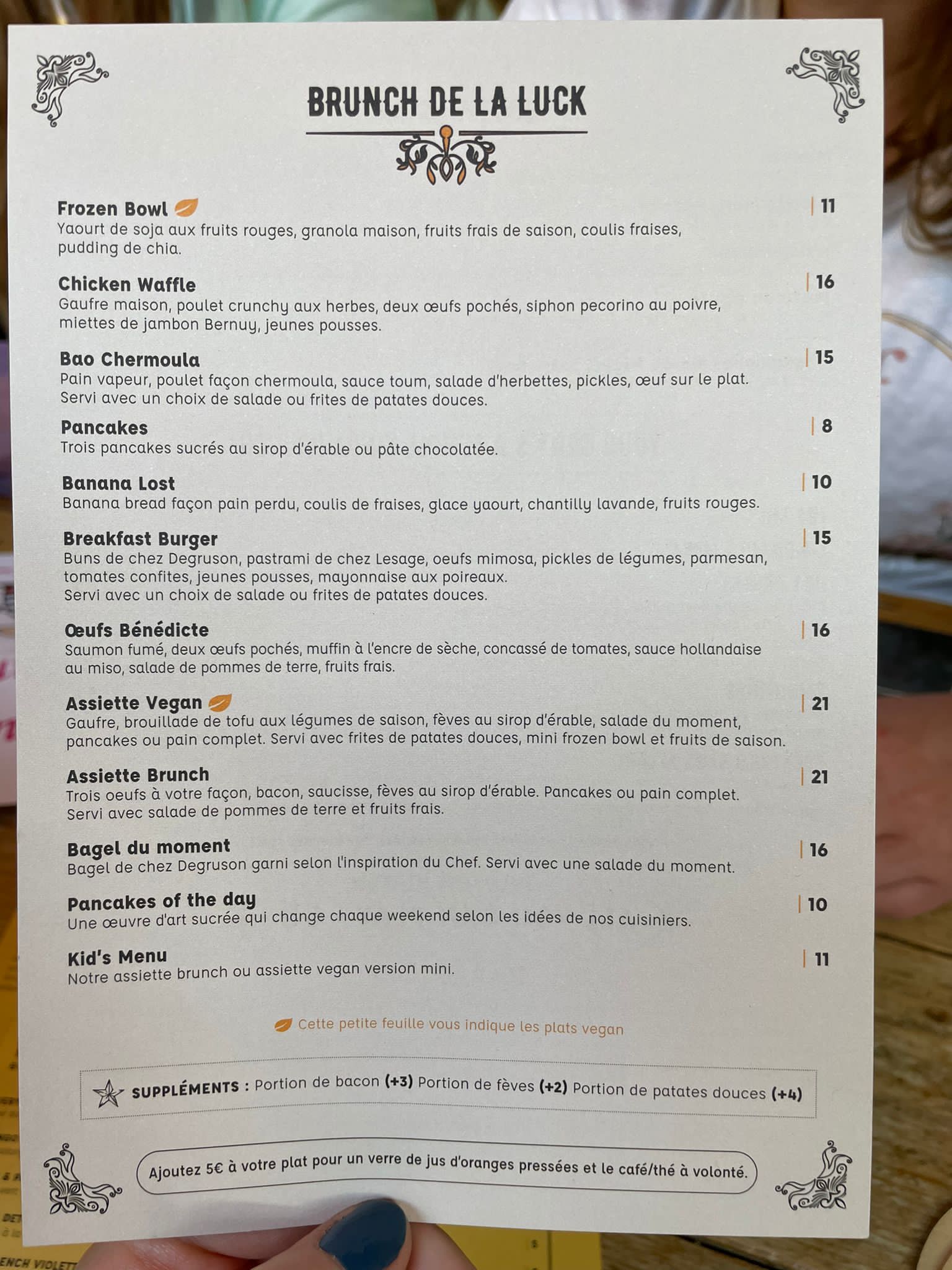 BRUNCH DE LA LUCK

Frozen Bowl | 11
Yaourt de soja aux fruits rouges, granola maison, fruits frais de saison, coulis fraises, pudding de chia.

Chicken Waffle | 16
Gaufre maison, poulet crunchy aux herbes, deux œufs pochés, siphon pecorino au poivre, miettes de jambon Bernuy, jeunes pousses.

Bao Chermoula | 15
Pain vapeur, poulet façon chermoula, sauce toum, salade d'herbettes, pickles, œuf sur le plat. Servi avec un choix de salade ou frites de patates douces.

Pancakes | 8
Trois pancakes sucrés au sirop d'érable ou pâte chocolatée.

Banana Lost | 10
Banana bread façon pain perdu, coulis de fraises, glace yaourt, chantilly lavande, fruits rouges.

Breakfast Burger | 15
Buns de chez Degruson, pastrami de chez Lesage, oeufs mimosa, pickles de légumes, parmesan, tomates confites, jeunes pousses, mayonnaise aux poireaux.
Servi avec un choix de salade ou frites de patates douces.

Œufs Bénédicte | 16
Saumon fumé, deux œufs pochés, muffin à l'encre de sèche, concassé de tomates, sauce hollandaise au miso, salade de pommes de terre, fruits frais.

Assiette Vegan | 21
Gaufre, brouillade de tofu aux légumes de saison, fèves au sirop d'érable, salade du moment, pancakes ou pain complet. Servi avec frites de patates douces, mini frozen bowl et fruits de saison.

Assiette Brunch | 21
Trois oeufs à votre façon, bacon, saucisse, fèves au sirop d'érable. Pancakes ou pain complet.
Servi avec salade de pommes de terre et fruits frais.

Bagel du moment | 16
Bagel de chez Degruson garni selon l'inspiration du Chef. Servi avec une salade du moment.

Pancakes of the day | 10
Une œuvre d'art sucrée qui change chaque weekend selon les idées de nos cuisiniers.

Kid's Menu | 11
Notre assiette brunch ou assiette vegan version mini.

Cette petite feuille vous indique les plats vegan

SUPPLÉMENTS : Portion de bacon (+3) Portion de fèves (+2) Portion de patates douces (+4)

Ajoutez 5€ à votre plat pour un verre de jus d'oranges pressées et le café/thé à volonté.